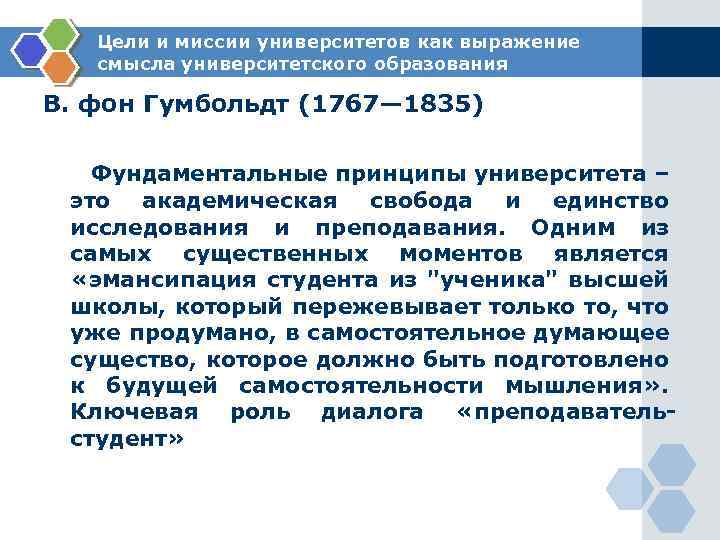 Цели и миссии университетов как выражение смысла университетского образования

В. фон Гумбольдт (1767—1835)

Фундаментальные принципы университета – это академическая свобода и единство исследования и преподавания. Одним из самых существенных моментов является «эмансипация студента из "ученика" высшей школы, который пережевывает только то, что уже продумано, в самостоятельное думающее существо, которое должно быть подготовлено к будущей самостоятельности мышления». Ключевая роль диалога «преподаватель-студент»